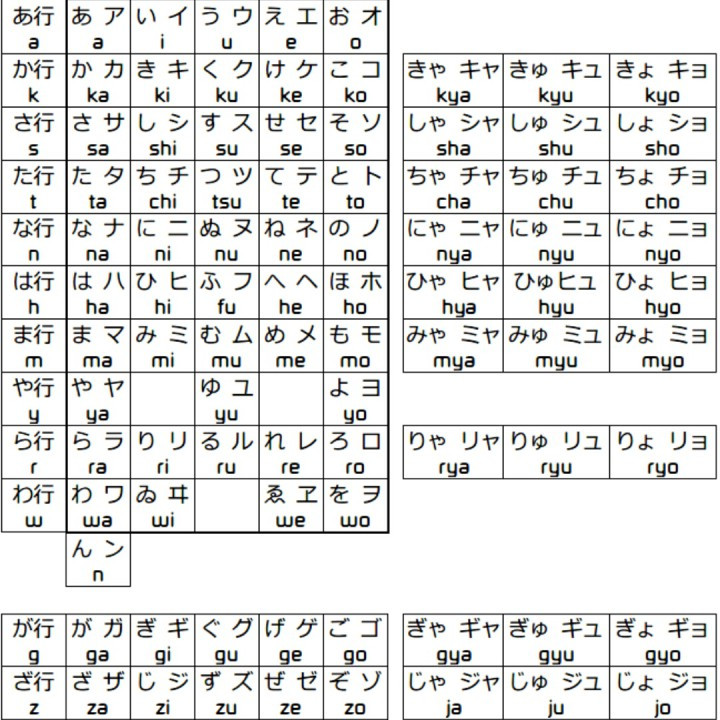 | あ行 a | あ ア a | い イ i | う ウ u | え エ e | お オ o |
|---|---|---|---|---|---|
| か行 k | か カ ka | き キ ki | く ク ku | け ケ ke | こ コ ko |
| さ行 s | さ サ sa | し シ shi | す ス su | せ セ se | そ ソ so |
| た行 t | た タ ta | ち チ chi | つ ツ tsu | て テ te | と ト to |
| な行 n | な ナ na | に ニ ni | ぬ ヌ nu | ね ネ ne | の ノ no |
| は行 h | は ハ ha | ひ ヒ hi | ふ フ fu | へ ヘ he | ほ ホ ho |
| ま行 m | ま マ ma | み ミ mi | む ム mu | め メ me | も モ mo |
| や行 y | や ヤ ya | | ゆ ユ yu | | よ ヨ yo |
| ら行 r | ら ラ ra | り リ ri | る ル ru | れ レ re | ろ ロ ro |
| わ行 w | わ ワ wa | ゐ ヰ wi | | ゑ ヱ we | を ヲ wo |
| | ん ン n | | | | |

| きゃ キャ kya | きゅ キュ kyu | きょ キョ kyo |
|---|---|---|
| しゃ シャ sha | しゅ シュ shu | しょ ショ sho |
| ちゃ チャ cha | ちゅ チュ chu | ちょ チョ cho |
| にゃ ニャ nya | にゅ ニュ nyu | にょ ニョ nyo |
| ひゃ ヒャ hya | ひゅヒュ hyu | ひょ ヒョ hyo |
| みゃ ミャ mya | みゅ ミュ myu | みょ ミョ myo |

| りゃ リャ rya | りゅ リュ ryu | りょ リョ ryo |
|---|---|---|

| が行 g | が ガ ga | ぎ ギ gi | ぐ グ gu | げ ゲ ge | ご ゴ go |
|---|---|---|---|---|---|
| ざ行 z | ざ ザ za | じ ジ zi | ず ズ zu | ぜ ゼ ze | ぞ ゾ zo |

| ぎゃ ギャ gya | ぎゅ ギュ gyu | ぎょ ギョ gyo |
|---|---|---|
| じゃ ジャ ja | じゅ ジュ ju | じょ ジョ jo |